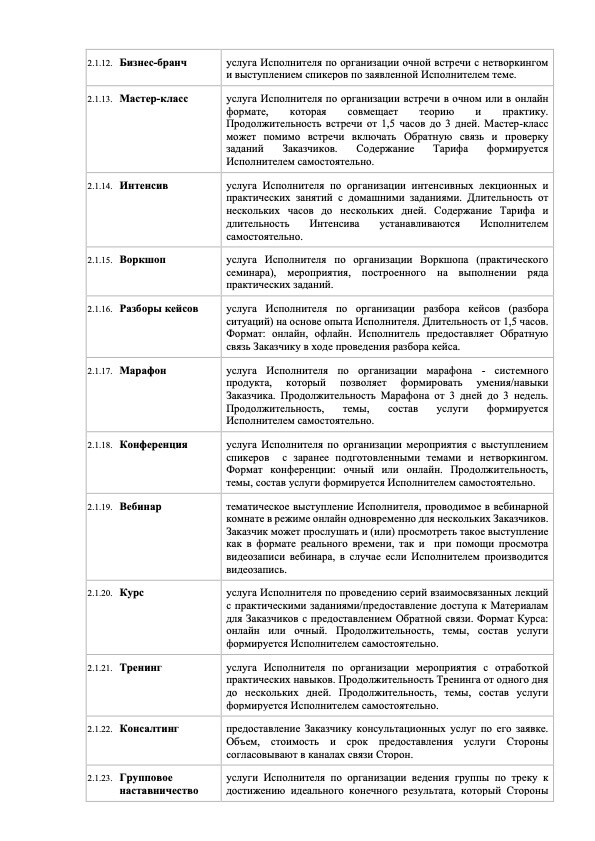 | | |
|---|---|
| 2.1.12. **Бизнес-бранч** | услуга Исполнителя по организации очной встречи с нетворкингом и выступлением спикеров по заявленной Исполнителем теме. |
| 2.1.13. **Мастер-класс** | услуга Исполнителя по организации встречи в очном или в онлайн формате, которая совмещает теорию и практику. Продолжительность встречи от 1,5 часов до 3 дней. Мастер-класс может помимо встречи включать Обратную связь и проверку заданий Заказчиков. Содержание Тарифа формируется Исполнителем самостоятельно. |
| 2.1.14. **Интенсив** | услуга Исполнителя по организации интенсивных лекционных и практических занятий с домашними заданиями. Длительность от нескольких часов до нескольких дней. Содержание Тарифа и длительность Интенсива устанавливаются Исполнителем самостоятельно. |
| 2.1.15. **Воркшоп** | услуга Исполнителя по организации Воркшопа (практического семинара), мероприятия, построенного на выполнении ряда практических заданий. |
| 2.1.16. **Разборы кейсов** | услуга Исполнителя по организации разбора кейсов (разбора ситуаций) на основе опыта Исполнителя. Длительность от 1,5 часов. Формат: онлайн, офлайн. Исполнитель предоставляет Обратную связь Заказчику в ходе проведения разбора кейса. |
| 2.1.17. **Марафон** | услуга Исполнителя по организации марафона - системного продукта, который позволяет формировать умения/навыки Заказчика. Продолжительность Марафона от 3 дней до 3 недель. Продолжительность, темы, состав услуги формируется Исполнителем самостоятельно. |
| 2.1.18. **Конференция** | услуга Исполнителя по организации мероприятия с выступлением спикеров с заранее подготовленными темами и нетворкингом. Формат конференции: очный или онлайн. Продолжительность, темы, состав услуги формируется Исполнителем самостоятельно. |
| 2.1.19. **Вебинар** | тематическое выступление Исполнителя, проводимое в вебинарной комнате в режиме онлайн одновременно для нескольких Заказчиков. Заказчик может прослушать и (или) просмотреть такое выступление как в формате реального времени, так и при помощи просмотра видеозаписи вебинара, в случае если Исполнителем производится видеозапись. |
| 2.1.20. **Курс** | услуга Исполнителя по проведению серий взаимосвязанных лекций с практическими заданиями/предоставление доступа к Материалам для Заказчиков с предоставлением Обратной связи. Формат Курса: онлайн или очный. Продолжительность, темы, состав услуги формируется Исполнителем самостоятельно. |
| 2.1.21. **Тренинг** | услуга Исполнителя по организации мероприятия с отработкой практических навыков. Продолжительность Тренинга от одного дня до нескольких дней. Продолжительность, темы, состав услуги формируется Исполнителем самостоятельно. |
| 2.1.22. **Консалтинг** | предоставление Заказчику консультационных услуг по его заявке. Объем, стоимость и срок предоставления услуги Стороны согласовывают в каналах связи Сторон. |
| 2.1.23. **Групповое наставничество** | услуги Исполнителя по организации ведения группы по треку к достижению идеального конечного результата, который Стороны |